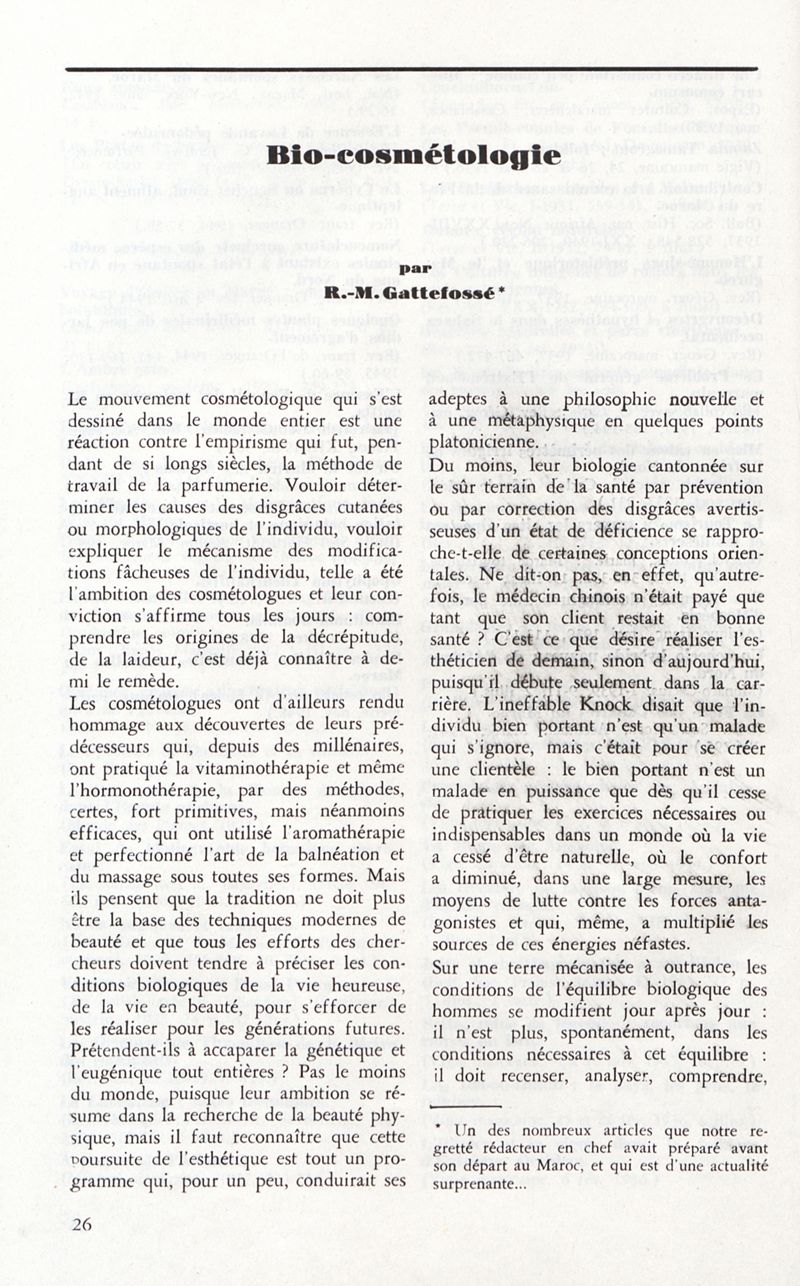 Bio-cosmétologie

par
R.-M. Gattefossé *

Le mouvement cosmétologique qui s'est dessiné dans le monde entier est une réaction contre l'empirisme qui fut, pendant de si longs siècles, la méthode de travail de la parfumerie. Vouloir déterminer les causes des disgrâces cutanées ou morphologiques de l'individu, vouloir expliquer le mécanisme des modifications fâcheuses de l'individu, telle a été l'ambition des cosmétologues et leur conviction s'affirme tous les jours : comprendre les origines de la décrépitude, de la laideur, c'est déjà connaître à demi le remède.
Les cosmétologues ont d'ailleurs rendu hommage aux découvertes de leurs prédécesseurs qui, depuis des millénaires, ont pratiqué la vitaminothérapie et même l'hormonothérapie, par des méthodes, certes, fort primitives, mais néanmoins efficaces, qui ont utilisé l'aromathérapie et perfectionné l'art de la balnéation et du massage sous toutes ses formes. Mais ils pensent que la tradition ne doit plus être la base des techniques modernes de beauté et que tous les efforts des chercheurs doivent tendre à préciser les conditions biologiques de la vie heureuse, de la vie en beauté, pour s'efforcer de les réaliser pour les générations futures. Prétendent-ils à accaparer la génétique et l'eugénique tout entières ? Pas le moins du monde, puisque leur ambition se résume dans la recherche de la beauté physique, mais il faut reconnaître que cette poursuite de l'esthétique est tout un programme qui, pour un peu, conduirait ses adeptes à une philosophie nouvelle et à une métaphysique en quelques points platonicienne.
Du moins, leur biologie cantonnée sur le sûr terrain de la santé par prévention ou par correction des disgrâces avertisseuses d'un état de déficience se rapproche-t-elle de certaines conceptions orientales. Ne dit-on pas, en effet, qu'autrefois, le médecin chinois n'était payé que tant que son client restait en bonne santé ? C'est ce que désire réaliser l'esthéticien de demain, sinon d'aujourd'hui, puisqu'il débute seulement dans la carrière. L'ineffable Knock disait que l'individu bien portant n'est qu'un malade qui s'ignore, mais c'était pour se créer une clientèle : le bien portant n'est un malade en puissance que dès qu'il cesse de pratiquer les exercices nécessaires ou indispensables dans un monde où la vie a cessé d'être naturelle, où le confort a diminué, dans une large mesure, les moyens de lutte contre les forces antagonistes et qui, même, a multiplié les sources de ces énergies néfastes.
Sur une terre mécanisée à outrance, les conditions de l'équilibre biologique des hommes se modifient jour après jour : il n'est plus, spontanément, dans les conditions nécessaires à cet équilibre : il doit recenser, analyser, comprendre,

* Un des nombreux articles que notre regretté rédacteur en chef avait préparé avant son départ au Maroc, et qui est d'une actualité surprenante...

26